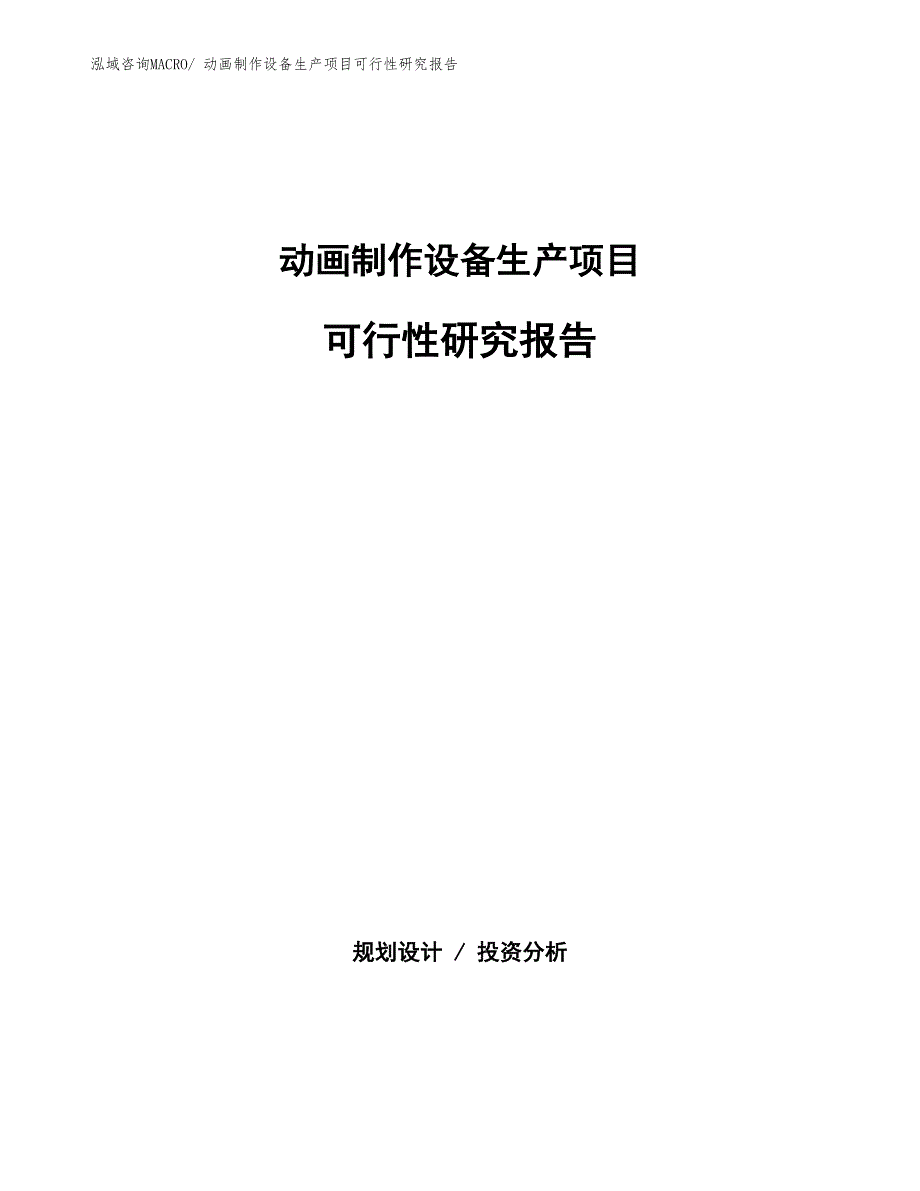 泓域咨询MACRO/ 动画制作设备生产项目可行性研究报告

动画制作设备生产项目

可行性研究报告

规划设计 / 投资分析